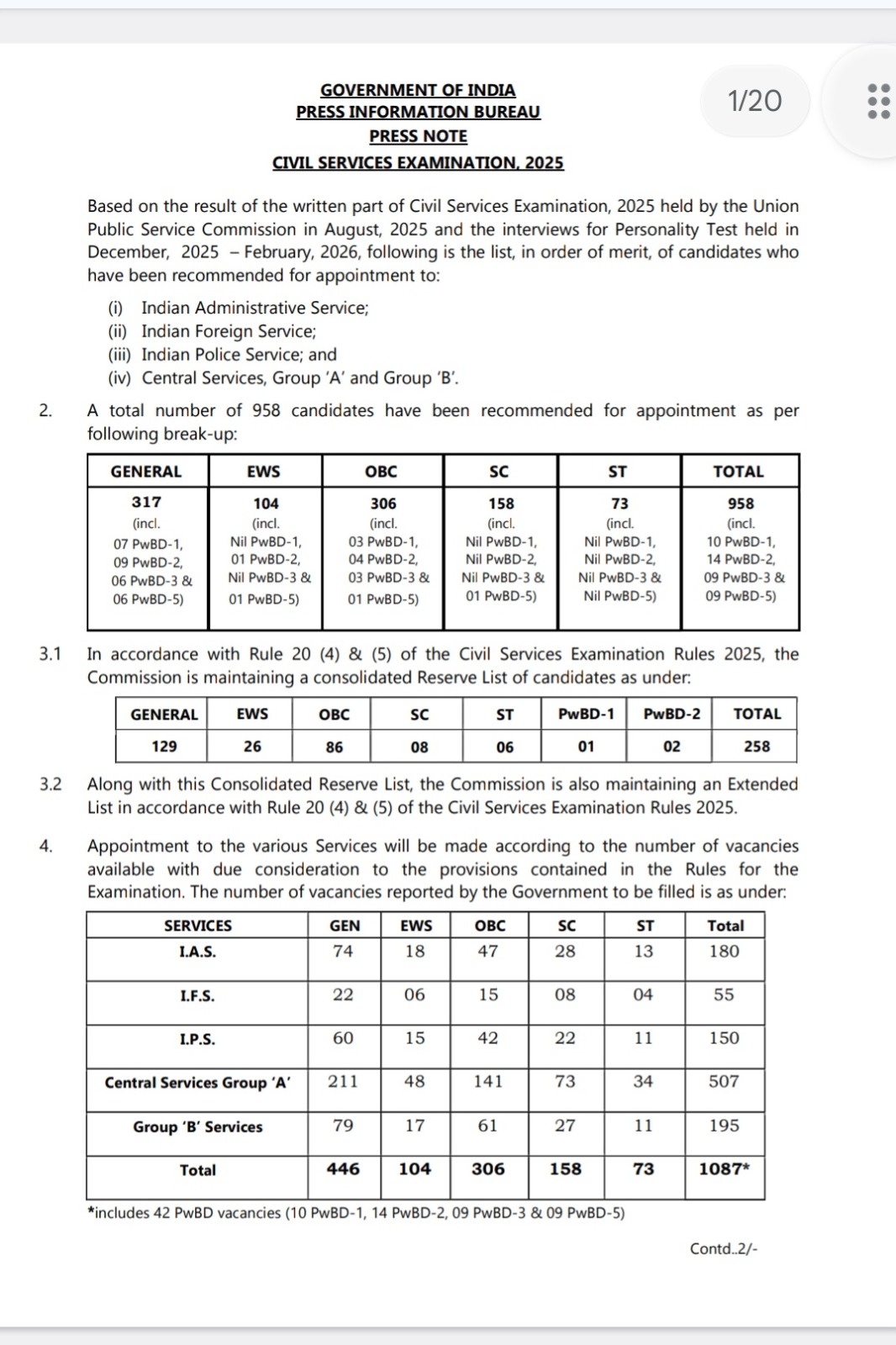 1/20

GOVERNMENT OF INDIA
PRESS INFORMATION BUREAU
PRESS NOTE
CIVIL SERVICES EXAMINATION, 2025

Based on the result of the written part of Civil Services Examination, 2025 held by the Union Public Service Commission in August, 2025 and the interviews for Personality Test held in December, 2025 – February, 2026, following is the list, in order of merit, of candidates who have been recommended for appointment to:

(i) Indian Administrative Service;
(ii) Indian Foreign Service;
(iii) Indian Police Service; and
(iv) Central Services, Group 'A' and Group 'B'.

2. A total number of 958 candidates have been recommended for appointment as per following break-up:

| GENERAL | EWS | OBC | SC | ST | TOTAL |
|---|---|---|---|---|---|
| 317 (incl. 07 PwBD-1, 09 PwBD-2, 06 PwBD-3 & 06 PwBD-5) | 104 (incl. Nil PwBD-1, 01 PwBD-2, Nil PwBD-3 & 01 PwBD-5) | 306 (incl. 03 PwBD-1, 04 PwBD-2, 03 PwBD-3 & 01 PwBD-5) | 158 (incl. Nil PwBD-1, Nil PwBD-2, Nil PwBD-3 & 01 PwBD-5) | 73 (incl. Nil PwBD-1, Nil PwBD-2, Nil PwBD-3 & Nil PwBD-5) | 958 (incl. 10 PwBD-1, 14 PwBD-2, 09 PwBD-3 & 09 PwBD-5) |

3.1 In accordance with Rule 20 (4) & (5) of the Civil Services Examination Rules 2025, the Commission is maintaining a consolidated Reserve List of candidates as under:

| GENERAL | EWS | OBC | SC | ST | PwBD-1 | PwBD-2 | TOTAL |
|---|---|---|---|---|---|---|---|
| 129 | 26 | 86 | 08 | 06 | 01 | 02 | 258 |

3.2 Along with this Consolidated Reserve List, the Commission is also maintaining an Extended List in accordance with Rule 20 (4) & (5) of the Civil Services Examination Rules 2025.

4. Appointment to the various Services will be made according to the number of vacancies available with due consideration to the provisions contained in the Rules for the Examination. The number of vacancies reported by the Government to be filled is as under:

| SERVICES | GEN | EWS | OBC | SC | ST | Total |
|---|---|---|---|---|---|---|
| I.A.S. | 74 | 18 | 47 | 28 | 13 | 180 |
| I.F.S. | 22 | 06 | 15 | 08 | 04 | 55 |
| I.P.S. | 60 | 15 | 42 | 22 | 11 | 150 |
| Central Services Group 'A' | 211 | 48 | 141 | 73 | 34 | 507 |
| Group 'B' Services | 79 | 17 | 61 | 27 | 11 | 195 |
| Total | 446 | 104 | 306 | 158 | 73 | 1087* |

*includes 42 PwBD vacancies (10 PwBD-1, 14 PwBD-2, 09 PwBD-3 & 09 PwBD-5)

Contd..2/-